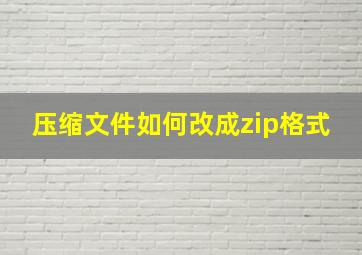 压缩文件如何改成zip格式